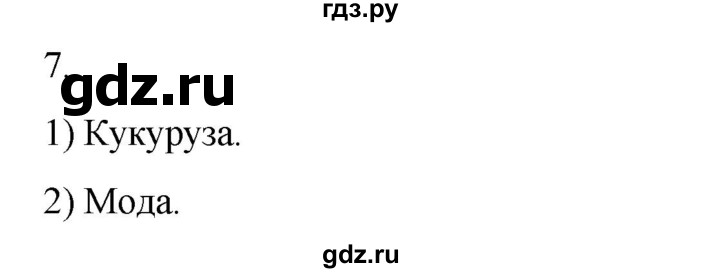 гдз.ру

7. gdz.ru

1) Кукуруза.

2) Мода.

gdz.ru